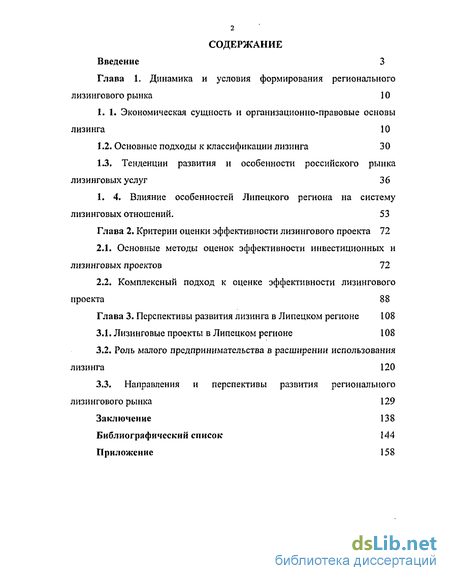 2

СОДЕРЖАНИЕ

Введение 3

Глава 1. Динамика и условия формирования регионального лизингового рынка 10

1. 1. Экономическая сущность и организационно-правовые основы лизинга 10

1.2. Основные подходы к классификации лизинга 30

1.3. Тенденции развития и особенности российского рынка лизинговых услуг 36

1. 4. Влияние особенностей Липецкого региона на систему лизинговых отношений. 53

Глава 2. Критерии оценки эффективности лизингового проекта 72

2.1. Основные методы оценок эффективности инвестиционных и лизинговых проектов 72

2.2. Комплексный подход к оценке эффективности лизингового проекта 88

Глава 3. Перспективы развития лизинга в Липецком регионе 108

3.1. Лизинговые проекты в Липецком регионе 108

3.2. Роль малого предпринимательства в расширении использования лизинга 120

3.3. Направления и перспективы развития регионального лизингового рынка 129

Заключение 138

Библиографический список 144

Приложение 158

dsLib.net
библиотека диссертаций